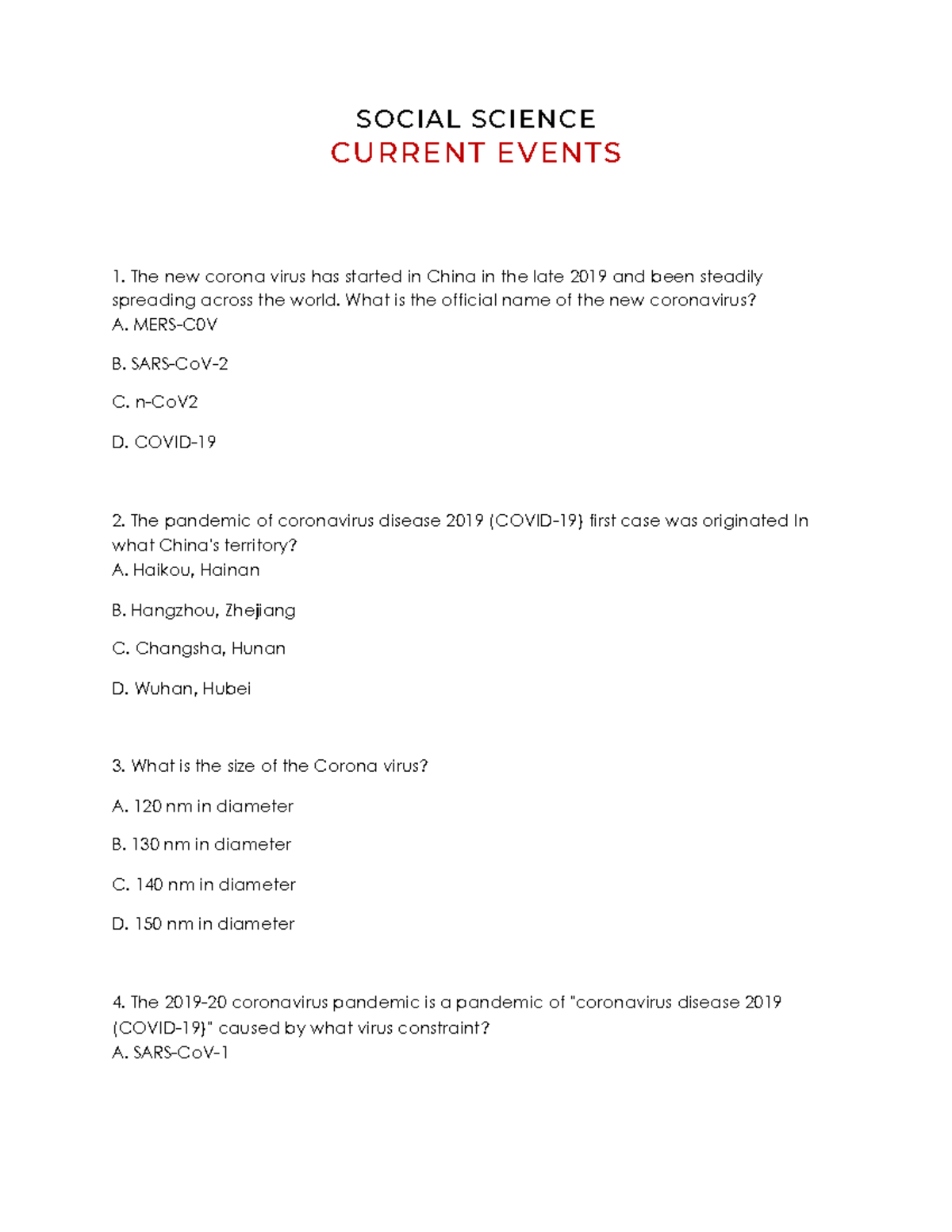 SOCIAL SCIENCE
CURRENT EVENTS

1. The new corona virus has started in China in the late 2019 and been steadily spreading across the world. What is the official name of the new coronavirus?
A. MERS-C0V

B. SARS-CoV-2

C. n-CoV2

D. COVID-19

2. The pandemic of coronavirus disease 2019 (COVID-19) first case was originated In what China's territory?
A. Haikou, Hainan

B. Hangzhou, Zhejiang

C. Changsha, Hunan

D. Wuhan, Hubei

3. What is the size of the Corona virus?

A. 120 nm in diameter

B. 130 nm in diameter

C. 140 nm in diameter

D. 150 nm in diameter

4. The 2019-20 coronavirus pandemic is a pandemic of "coronavirus disease 2019 (COVID-19)" caused by what virus constraint?
A. SARS-CoV-1